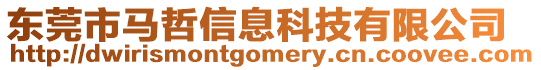 东莞市马哲信息科技有限公司
http://dwirismontgomery.cn.coovee.com